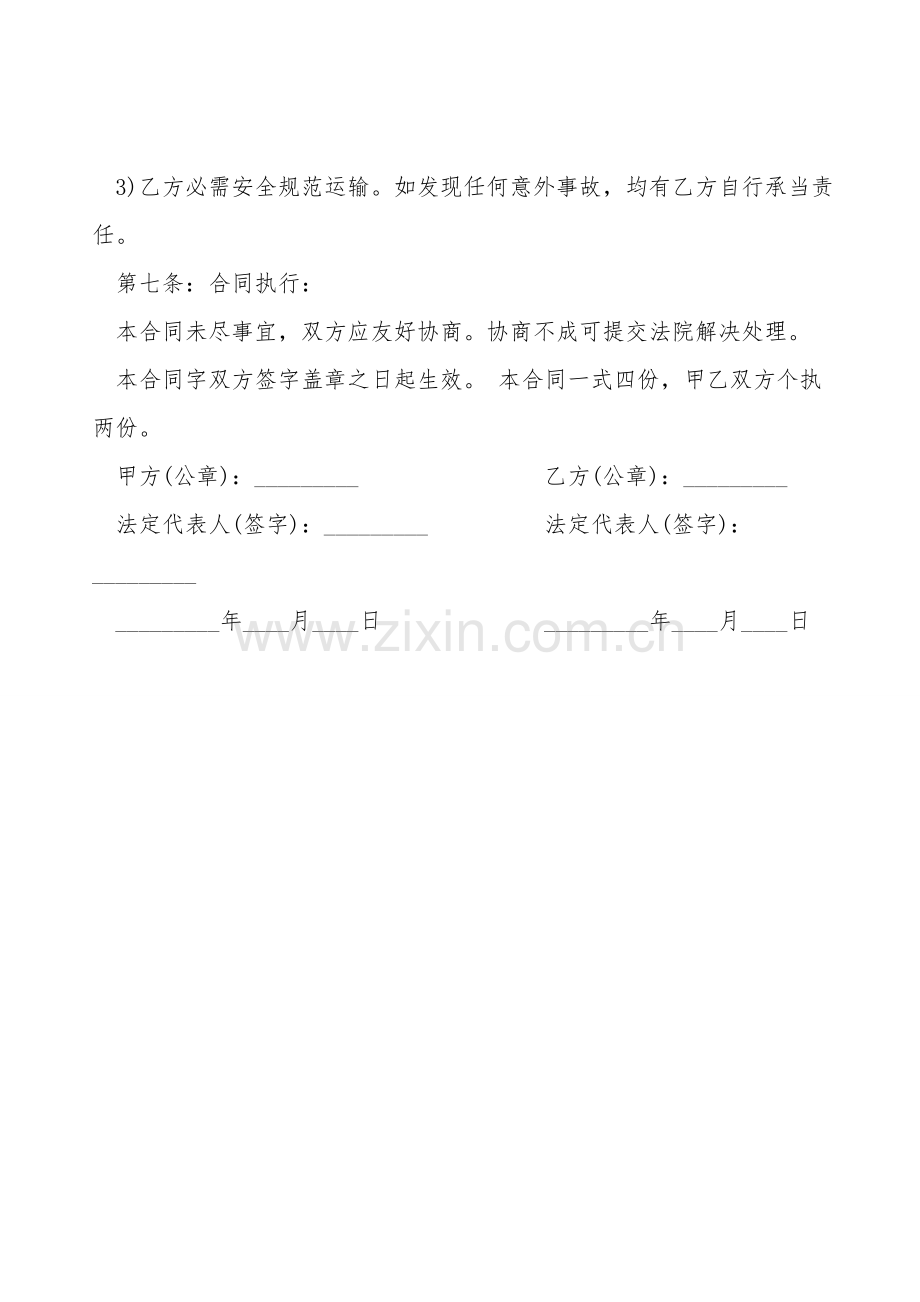 3)乙方必需安全规范运输。如发现任何意外事故，均有乙方自行承当责任。

第七条：合同执行：

本合同未尽事宜，双方应友好协商。协商不成可提交法院解决处理。

本合同字双方签字盖章之日起生效。 本合同一式四份，甲乙双方个执两份。

甲方(公章)：____ 乙方(公章)：____

法定代表人(签字)：____ 法定代表人(签字)：____

____年____月____日 ____年____月____日

www.zixin.com.cn